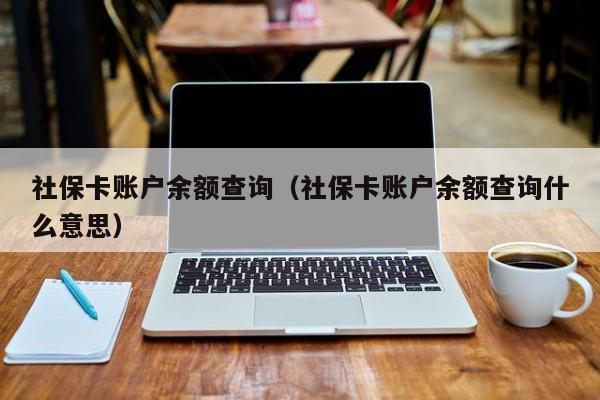 社保卡账户余额查询（社保卡账户余额查询什么意思）